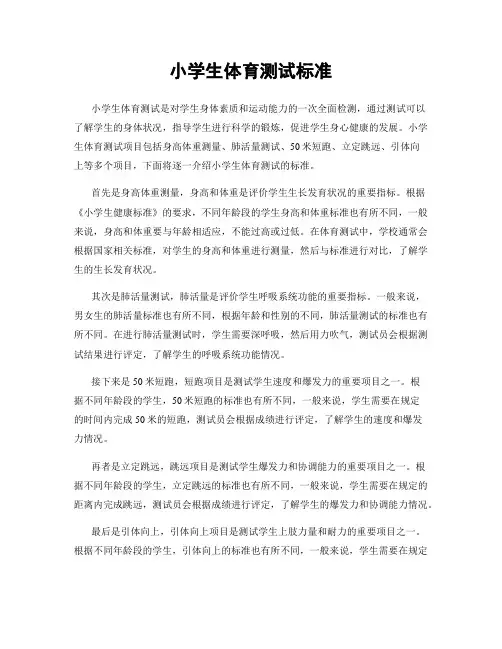 小学生体育测试标准

小学生体育测试是对学生身体素质和运动能力的一次全面检测，通过测试可以了解学生的身体状况，指导学生进行科学的锻炼，促进学生身心健康的发展。小学生体育测试项目包括身高体重测量、肺活量测试、50米短跑、立定跳远、引体向上等多个项目，下面将逐一介绍小学生体育测试的标准。

首先是身高体重测量，身高和体重是评价学生生长发育状况的重要指标。根据《小学生健康标准》的要求，不同年龄段的学生身高和体重标准也有所不同，一般来说，身高和体重要与年龄相适应，不能过高或过低。在体育测试中，学校通常会根据国家相关标准，对学生的身高和体重进行测量，然后与标准进行对比，了解学生的生长发育状况。

其次是肺活量测试，肺活量是评价学生呼吸系统功能的重要指标。一般来说，男女生的肺活量标准也有所不同，根据年龄和性别的不同，肺活量测试的标准也有所不同。在进行肺活量测试时，学生需要深呼吸，然后用力吹气，测试员会根据测试结果进行评定，了解学生的呼吸系统功能情况。

接下来是50米短跑，短跑项目是测试学生速度和爆发力的重要项目之一。根据不同年龄段的学生，50米短跑的标准也有所不同，一般来说，学生需要在规定的时间内完成50米的短跑，测试员会根据成绩进行评定，了解学生的速度和爆发力情况。

再者是立定跳远，跳远项目是测试学生爆发力和协调能力的重要项目之一。根据不同年龄段的学生，立定跳远的标准也有所不同，一般来说，学生需要在规定的距离内完成跳远，测试员会根据成绩进行评定，了解学生的爆发力和协调能力情况。

最后是引体向上，引体向上项目是测试学生上肢力量和耐力的重要项目之一。根据不同年龄段的学生，引体向上的标准也有所不同，一般来说，学生需要在规定